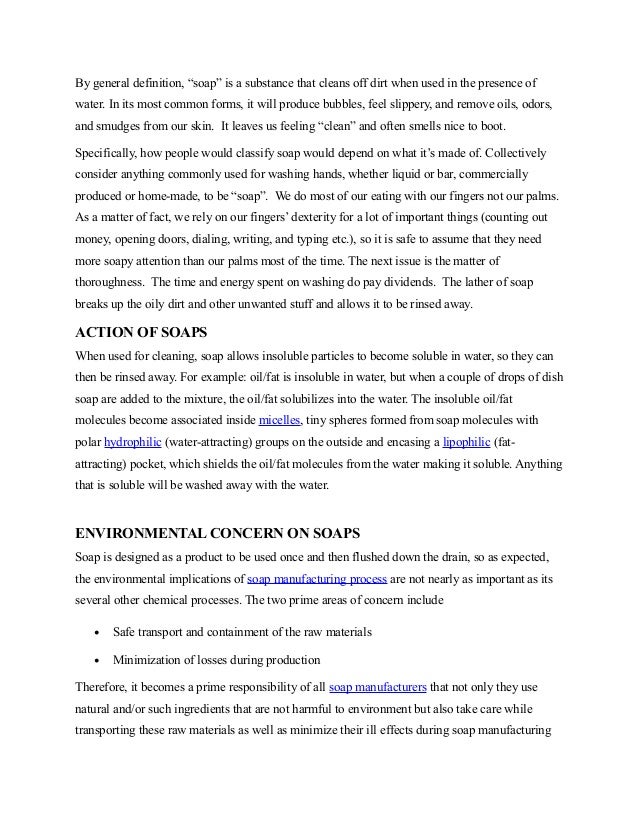 By general definition, “soap” is a substance that cleans off dirt when used in the presence of water. In its most common forms, it will produce bubbles, feel slippery, and remove oils, odors, and smudges from our skin. It leaves us feeling “clean” and often smells nice to boot.

Specifically, how people would classify soap would depend on what it’s made of. Collectively consider anything commonly used for washing hands, whether liquid or bar, commercially produced or home-made, to be “soap”. We do most of our eating with our fingers not our palms. As a matter of fact, we rely on our fingers’ dexterity for a lot of important things (counting out money, opening doors, dialing, writing, and typing etc.), so it is safe to assume that they need more soapy attention than our palms most of the time. The next issue is the matter of thoroughness. The time and energy spent on washing do pay dividends. The lather of soap breaks up the oily dirt and other unwanted stuff and allows it to be rinsed away.

ACTION OF SOAPS

When used for cleaning, soap allows insoluble particles to become soluble in water, so they can then be rinsed away. For example: oil/fat is insoluble in water, but when a couple of drops of dish soap are added to the mixture, the oil/fat solubilizes into the water. The insoluble oil/fat molecules become associated inside micelles, tiny spheres formed from soap molecules with polar hydrophilic (water-attracting) groups on the outside and encasing a lipophilic (fat-attracting) pocket, which shields the oil/fat molecules from the water making it soluble. Anything that is soluble will be washed away with the water.

ENVIRONMENTAL CONCERN ON SOAPS

Soap is designed as a product to be used once and then flushed down the drain, so as expected, the environmental implications of soap manufacturing process are not nearly as important as its several other chemical processes. The two prime areas of concern include

• Safe transport and containment of the raw materials

• Minimization of losses during production

Therefore, it becomes a prime responsibility of all soap manufacturers that not only they use natural and/or such ingredients that are not harmful to environment but also take care while transporting these raw materials as well as minimize their ill effects during soap manufacturing